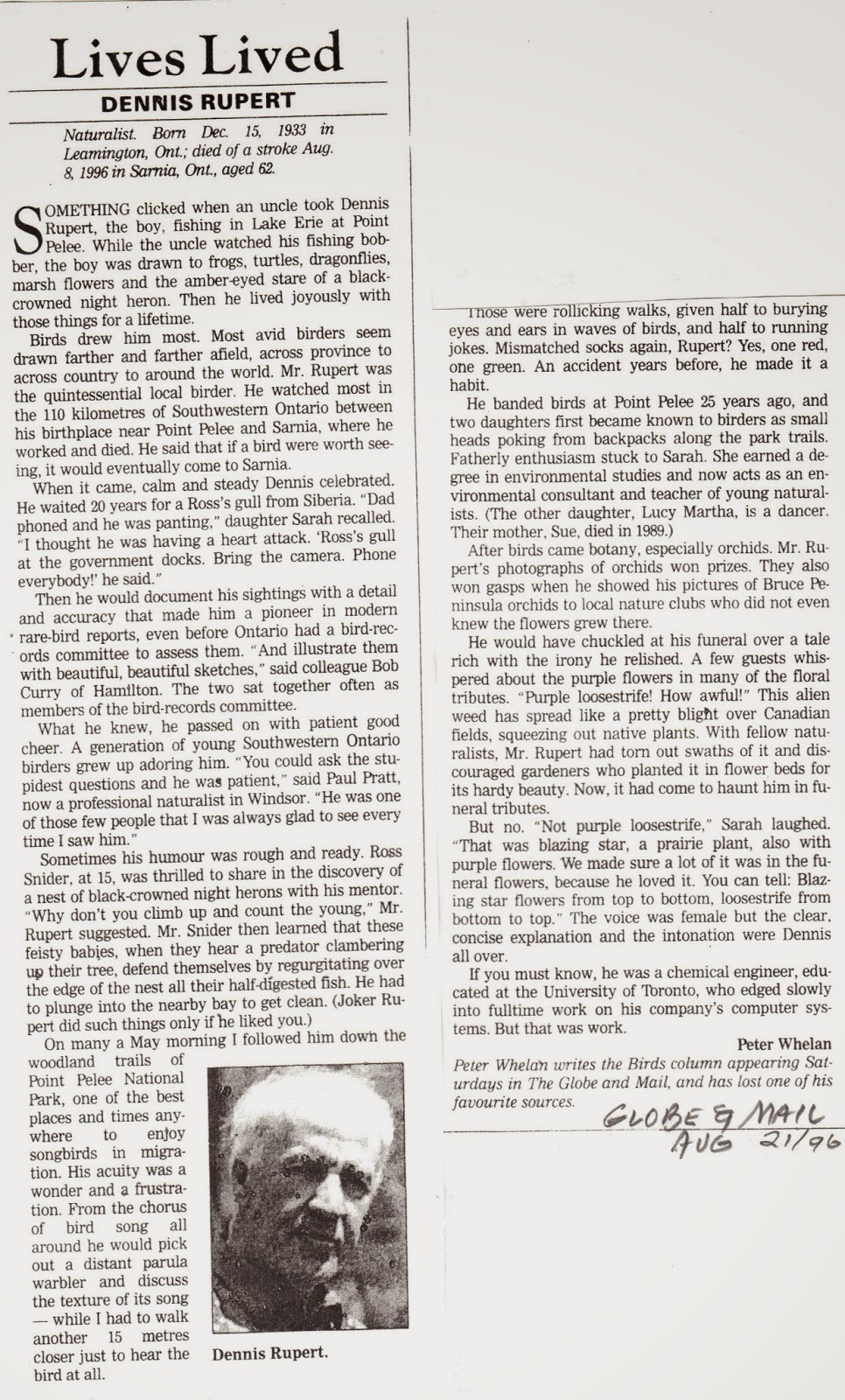 Lives Lived

DENNIS RUPERT

Naturalist. Born Dec. 15, 1933 in Leamington, Ont.; died of a stroke Aug. 8, 1996 in Sarnia, Ont., aged 62.

SOMETHING clicked when an uncle took Dennis Rupert, the boy, fishing in Lake Erie at Point Pelee. While the uncle watched his fishing bobber, the boy was drawn to frogs, turtles, dragonflies, marsh flowers and the amber-eyed stare of a black-crowned night heron. Then he lived joyously with those things for a lifetime.

Birds drew him most. Most avid birders seem drawn farther and farther afield, across province to across country to around the world. Mr. Rupert was the quintessential local birder. He watched most in the 110 kilometres of Southwestern Ontario between his birthplace near Point Pelee and Sarnia, where he worked and died. He said that if a bird were worth seeing, it would eventually come to Sarnia.

When it came, calm and steady Dennis celebrated. He waited 20 years for a Ross's gull from Siberia. "Dad phoned and he was panting," daughter Sarah recalled. "I thought he was having a heart attack. 'Ross's gull at the government docks. Bring the camera. Phone everybody!' he said."

Then he would document his sightings with a detail and accuracy that made him a pioneer in modern rare-bird reports, even before Ontario had a bird-records committee to assess them. "And illustrate them with beautiful, beautiful sketches," said colleague Bob Curry of Hamilton. The two sat together often as members of the bird-records committee.

What he knew, he passed on with patient good cheer. A generation of young Southwestern Ontario birders grew up adoring him. "You could ask the stupidest questions and he was patient," said Paul Pratt, now a professional naturalist in Windsor. "He was one of those few people that I was always glad to see every time I saw him."

Sometimes his humour was rough and ready. Ross Snider, at 15, was thrilled to share in the discovery of a nest of black-crowned night herons with his mentor. "Why don't you climb up and count the young," Mr. Rupert suggested. Mr. Snider then learned that these feisty babies, when they hear a predator clambering up their tree, defend themselves by regurgitating over the edge of the nest all their half-digested fish. He had to plunge into the nearby bay to get clean. (Joker Rupert did such things only if he liked you.)

On many a May morning I followed him down the woodland trails of Point Pelee National Park, one of the best places and times anywhere to enjoy songbirds in migration. His acuity was a wonder and a frustration. From the chorus of bird song all around he would pick out a distant parula warbler and discuss the texture of its song — while I had to walk another 15 metres closer just to hear the bird at all.

Dennis Rupert.

Those were rollicking walks, given half to burying eyes and ears in waves of birds, and half to running jokes. Mismatched socks again, Rupert? Yes, one red, one green. An accident years before, he made it a habit.

He banded birds at Point Pelee 25 years ago, and two daughters first became known to birders as small heads poking from backpacks along the park trails. Fatherly enthusiasm stuck to Sarah. She earned a degree in environmental studies and now acts as an environmental consultant and teacher of young naturalists. (The other daughter, Lucy Martha, is a dancer. Their mother, Sue, died in 1989.)

After birds came botany, especially orchids. Mr. Rupert's photographs of orchids won prizes. They also won gasps when he showed his pictures of Bruce Peninsula orchids to local nature clubs who did not even knew the flowers grew there.

He would have chuckled at his funeral over a tale rich with the irony he relished. A few guests whispered about the purple flowers in many of the floral tributes. "Purple loosestrife! How awful!" This alien weed has spread like a pretty blight over Canadian fields, squeezing out native plants. With fellow naturalists, Mr. Rupert had torn out swaths of it and discouraged gardeners who planted it in flower beds for its hardy beauty. Now, it had come to haunt him in funeral tributes.

But no. "Not purple loosestrife," Sarah laughed. "That was blazing star, a prairie plant, also with purple flowers. We made sure a lot of it was in the funeral flowers, because he loved it. You can tell: Blazing star flowers from top to bottom, loosestrife from bottom to top." The voice was female but the clear, concise explanation and the intonation were Dennis all over.

If you must know, he was a chemical engineer, educated at the University of Toronto, who edged slowly into fulltime work on his company's computer systems. But that was work.

Peter Whelan

Peter Whelan writes the Birds column appearing Saturdays in The Globe and Mail, and has lost one of his favourite sources.

GLOBE & MAIL
AUG 21/96